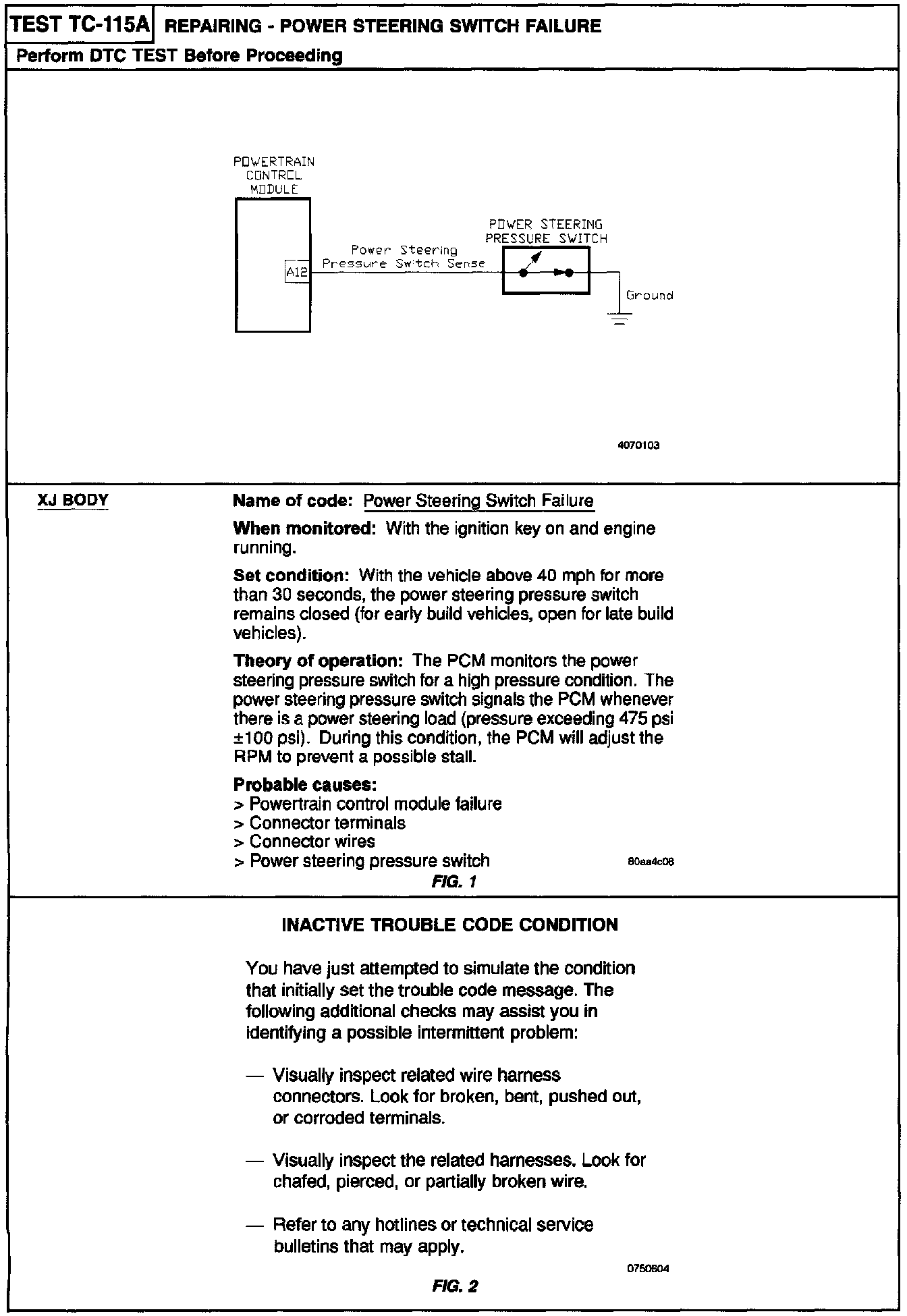 TEST TC-115A REPAIRING - POWER STEERING SWITCH FAILURE

Perform DTC TEST Before Proceeding

POWERTRAIN CONTROL MODULE

A12

Power Steering Pressure Switch Sense

POWER STEERING PRESSURE SWITCH

Ground

4070103

XJ BODY

Name of code: Power Steering Switch Failure

When monitored: With the ignition key on and engine running.

Set condition: With the vehicle above 40 mph for more than 30 seconds, the power steering pressure switch remains closed (for early build vehicles, open for late build vehicles).

Theory of operation: The PCM monitors the power steering pressure switch for a high pressure condition. The power steering pressure switch signals the PCM whenever there is a power steering load (pressure exceeding 475 psi ±100 psi). During this condition, the PCM will adjust the RPM to prevent a possible stall.

Probable causes:
> Powertrain control module failure
> Connector terminals
> Connector wires
> Power steering pressure switch

80aa4c08

FIG. 1

INACTIVE TROUBLE CODE CONDITION

You have just attempted to simulate the condition that initially set the trouble code message. The following additional checks may assist you in identifying a possible intermittent problem:

— Visually inspect related wire harness connectors. Look for broken, bent, pushed out, or corroded terminals.

— Visually inspect the related harnesses. Look for chafed, pierced, or partially broken wire.

— Refer to any hotlines or technical service bulletins that may apply.

0750604

FIG. 2